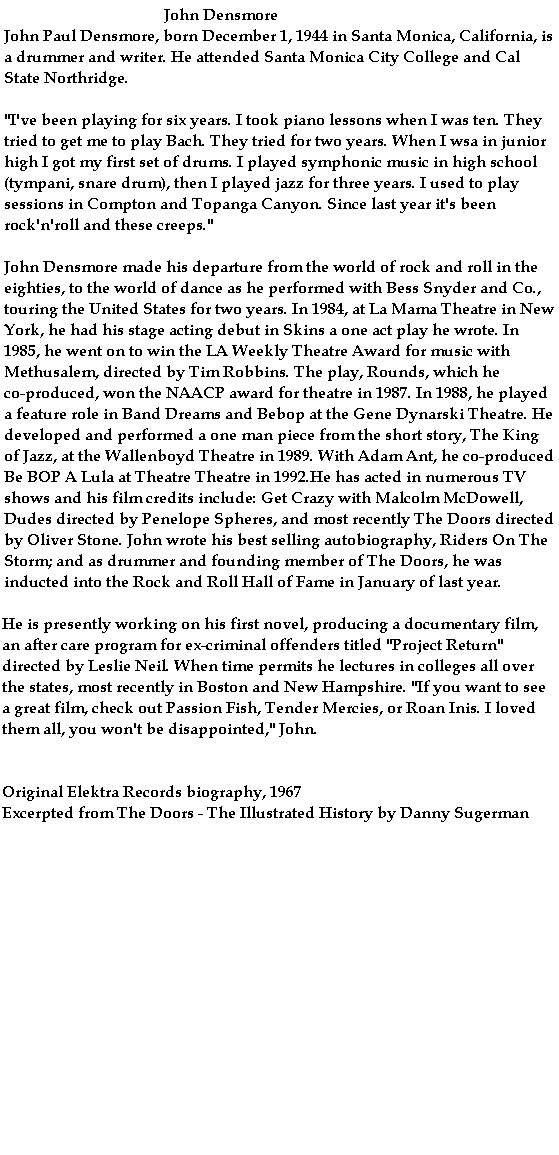 John Densmore

John Paul Densmore, born December 1, 1944 in Santa Monica, California, is a drummer and writer. He attended Santa Monica City College and Cal State Northridge.

"I've been playing for six years. I took piano lessons when I was ten. They tried to get me to play Bach. They tried for two years. When I wsa in junior high I got my first set of drums. I played symphonic music in high school (tympani, snare drum), then I played jazz for three years. I used to play sessions in Compton and Topanga Canyon. Since last year it's been rock'n'roll and these creeps."

John Densmore made his departure from the world of rock and roll in the eighties, to the world of dance as he performed with Bess Snyder and Co., touring the United States for two years. In 1984, at La Mama Theatre in New York, he had his stage acting debut in Skins a one act play he wrote. In 1985, he went on to win the LA Weekly Theatre Award for music with Methusalem, directed by Tim Robbins. The play, Rounds, which he co-produced, won the NAACP award for theatre in 1987. In 1988, he played a feature role in Band Dreams and Bebop at the Gene Dynarski Theatre. He developed and performed a one man piece from the short story, The King of Jazz, at the Wallenboyd Theatre in 1989. With Adam Ant, he co-produced Be BOP A Lula at Theatre Theatre in 1992.He has acted in numerous TV shows and his film credits include: Get Crazy with Malcolm McDowell, Dudes directed by Penelope Spheres, and most recently The Doors directed by Oliver Stone. John wrote his best selling autobiography, Riders On The Storm; and as drummer and founding member of The Doors, he was inducted into the Rock and Roll Hall of Fame in January of last year.

He is presently working on his first novel, producing a documentary film, an after care program for ex-criminal offenders titled "Project Return" directed by Leslie Neil. When time permits he lectures in colleges all over the states, most recently in Boston and New Hampshire. "If you want to see a great film, check out Passion Fish, Tender Mercies, or Roan Inis. I loved them all, you won't be disappointed," John.

Original Elektra Records biography, 1967
Excerpted from The Doors - The Illustrated History by Danny Sugerman